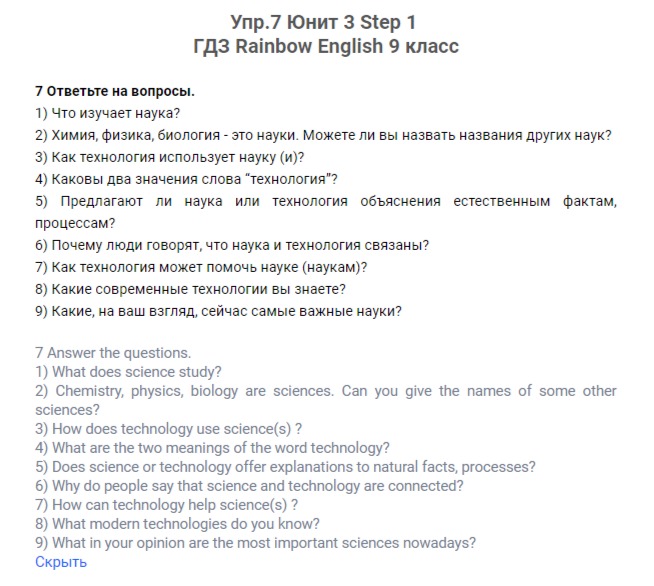 Упр.7 Юнит 3 Step 1
ГДЗ Rainbow English 9 класс

7 Ответьте на вопросы.
1) Что изучает наука?
2) Химия, физика, биология - это науки. Можете ли вы назвать названия других наук?
3) Как технология использует науку (и)?
4) Каковы два значения слова “технология”?
5) Предлагают ли наука или технология объяснения естественным фактам, процессам?
6) Почему люди говорят, что наука и технология связаны?
7) Как технология может помочь науке (наукам)?
8) Какие современные технологии вы знаете?
9) Какие, на ваш взгляд, сейчас самые важные науки?

7 Answer the questions.
1) What does science study?
2) Chemistry, physics, biology are sciences. Can you give the names of some other sciences?
3) How does technology use science(s) ?
4) What are the two meanings of the word technology?
5) Does science or technology offer explanations to natural facts, processes?
6) Why do people say that science and technology are connected?
7) How can technology help science(s) ?
8) What modern technologies do you know?
9) What in your opinion are the most important sciences nowadays?
Скрыть